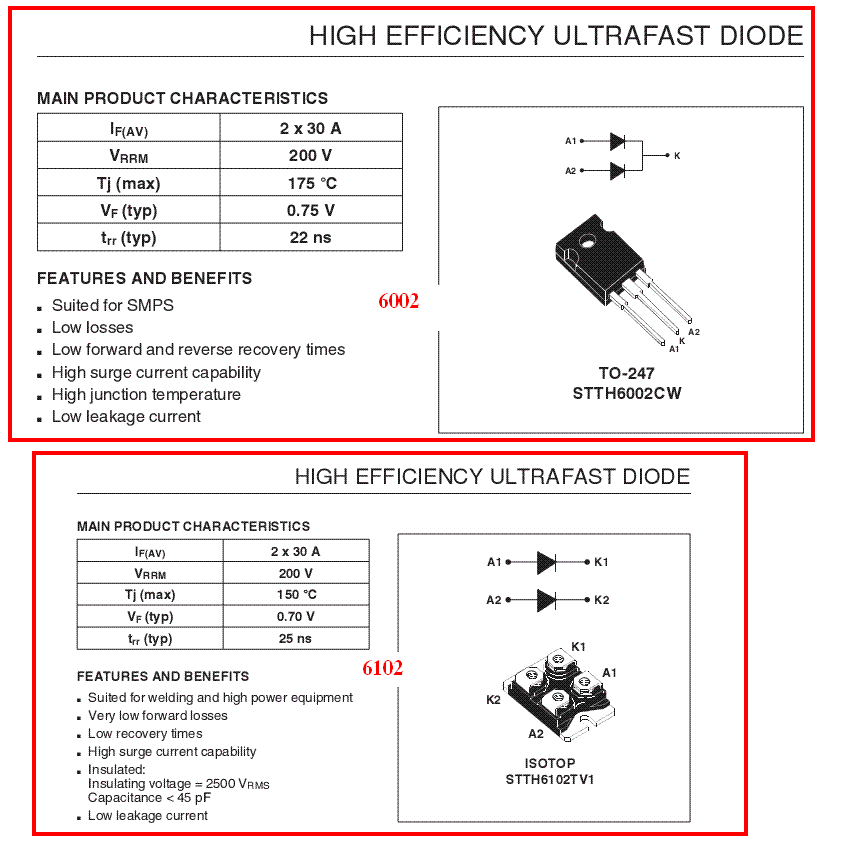 HIGH EFFICIENCY ULTRAFAST DIODE

MAIN PRODUCT CHARACTERISTICS

| $I_{F(AV)}$ | 2 x 30 A |
|---|---|
| $V_{RRM}$ | 200 V |
| Tj (max) | 175 °C |
| $V_F$ (typ) | 0.75 V |
| $t_{rr}$ (typ) | 22 ns |

FEATURES AND BENEFITS

- Suited for SMPS
- Low losses
- Low forward and reverse recovery times
- High surge current capability
- High junction temperature
- Low leakage current

6002

A1
A2
K

A2
K
A1

TO-247
STTH6002CW

HIGH EFFICIENCY ULTRAFAST DIODE

MAIN PRODUCT CHARACTERISTICS

| $I_{F(AV)}$ | 2 x 30 A |
|---|---|
| $V_{RRM}$ | 200 V |
| Tj (max) | 150 °C |
| $V_F$ (typ) | 0.70 V |
| $t_{rr}$ (typ) | 25 ns |

FEATURES AND BENEFITS

- Suited for welding and high power equipment
- Very low forward losses
- Low recovery times
- High surge current capability
- Insulated:
Insulating voltage = 2500 $V_{RMS}$
Capacitance < 45 pF
- Low leakage current

6102

A1
K1
A2
K2

K1
A1
K2
A2

ISOTOP
STTH6102TV1